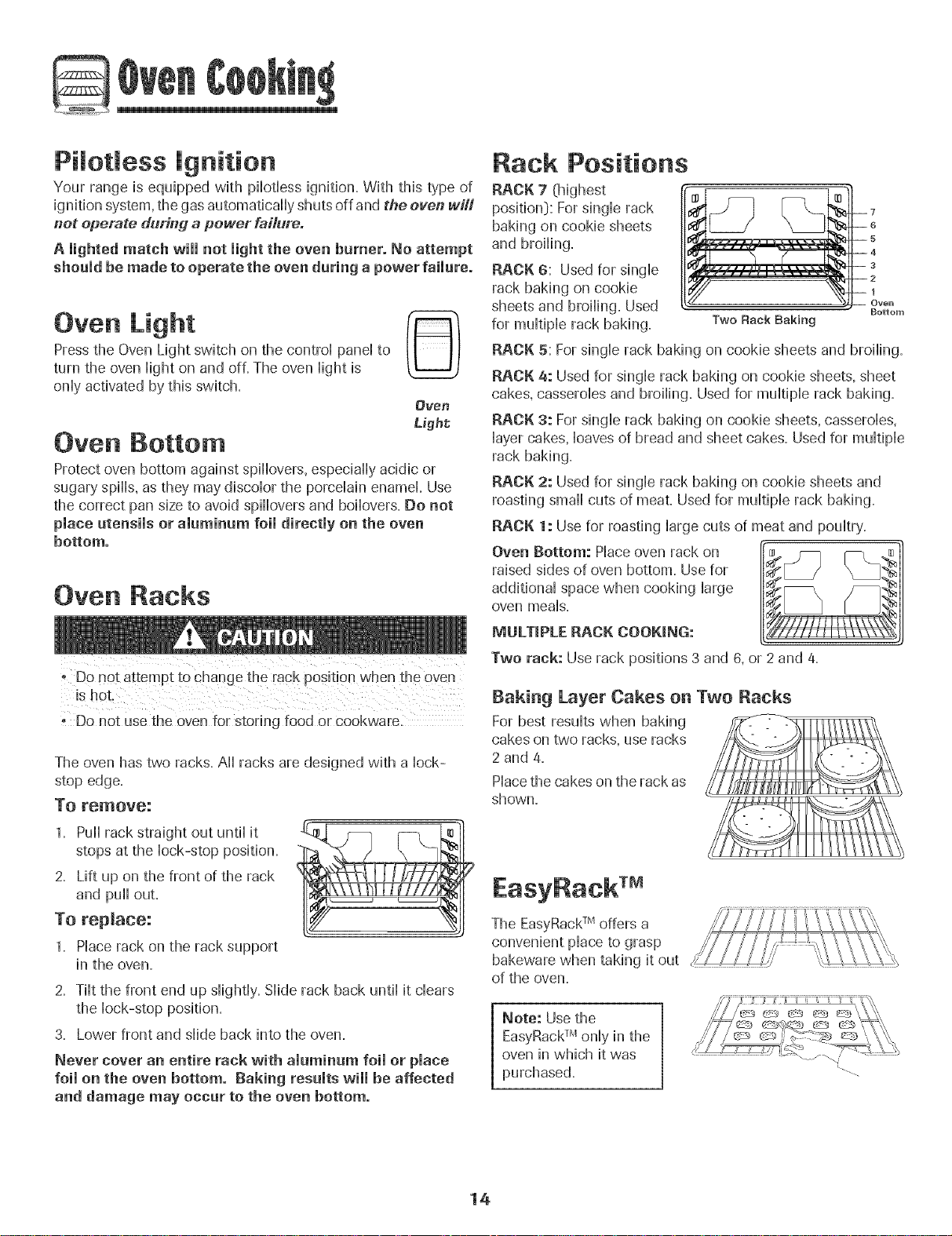 Oven Cooking

Pilotless Ignition

Your range is equipped with pilotless ignition. With this type of ignition system, the gas automatically shuts off and the oven will not operate during a power failure.

A lighted match will not light the oven burner. No attempt should be made to operate the oven during a power failure.

Oven Light

Press the Oven Light switch on the control panel to turn the oven light on and off. The oven light is only activated by this switch.

Oven Light

Oven Bottom

Protect oven bottom against spillovers, especially acidic or sugary spills, as they may discolor the porcelain enamel. Use the correct pan size to avoid spillovers and boilovers. Do not place utensils or aluminum foil directly on the oven bottom.

Oven Racks

CAUTION

• Do not attempt to change the rack position when the oven is hot.

• Do not use the oven for storing food or cookware.

The oven has two racks. All racks are designed with a lock-stop edge.

To remove:

1. Pull rack straight out until it stops at the lock-stop position.

2. Lift up on the front of the rack and pull out.

To replace:

1. Place rack on the rack support in the oven.

2. Tilt the front end up slightly. Slide rack back until it clears the lock-stop position.

3. Lower front and slide back into the oven.

Never cover an entire rack with aluminum foil or place foil on the oven bottom. Baking results will be affected and damage may occur to the oven bottom.

Rack Positions

RACK 7 (highest position): For single rack baking on cookie sheets and broiling.

RACK 6: Used for single rack baking on cookie sheets and broiling. Used for multiple rack baking.

7
6
5
4
3
2
1
Oven Bottom
Two Rack Baking

RACK 5: For single rack baking on cookie sheets and broiling.

RACK 4: Used for single rack baking on cookie sheets, sheet cakes, casseroles and broiling. Used for multiple rack baking.

RACK 3: For single rack baking on cookie sheets, casseroles, layer cakes, loaves of bread and sheet cakes. Used for multiple rack baking.

RACK 2: Used for single rack baking on cookie sheets and roasting small cuts of meat. Used for multiple rack baking.

RACK 1: Use for roasting large cuts of meat and poultry.

Oven Bottom: Place oven rack on raised sides of oven bottom. Use for additional space when cooking large oven meals.

MULTIPLE RACK COOKING:

Two rack: Use rack positions 3 and 6, or 2 and 4.

Baking Layer Cakes on Two Racks

For best results when baking cakes on two racks, use racks 2 and 4.

Place the cakes on the rack as shown.

EasyRack™

The EasyRack™ offers a convenient place to grasp bakeware when taking it out of the oven.

Note: Use the EasyRack™ only in the oven in which it was purchased.

14